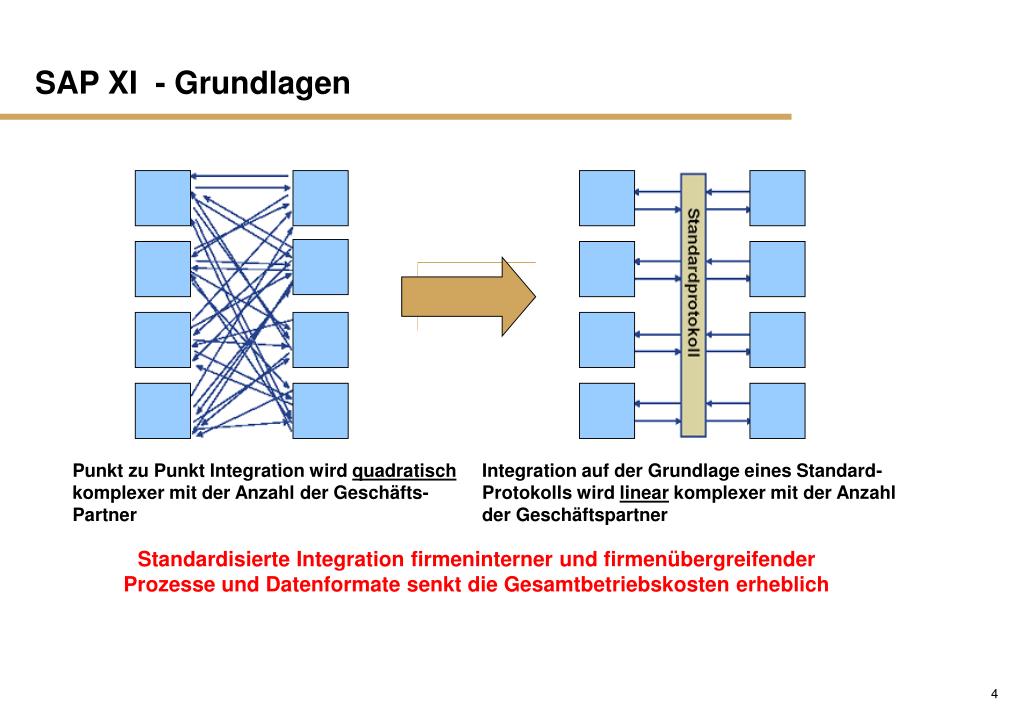 SAP XI - Grundlagen

Standardprotokoll

Punkt zu Punkt Integration wird quadratisch komplexer mit der Anzahl der Geschäfts-Partner

Integration auf der Grundlage eines Standard-Protokolls wird linear komplexer mit der Anzahl der Geschäftspartner

Standardisierte Integration firmeninterner und firmenübergreifender Prozesse und Datenformate senkt die Gesamtbetriebskosten erheblich

4